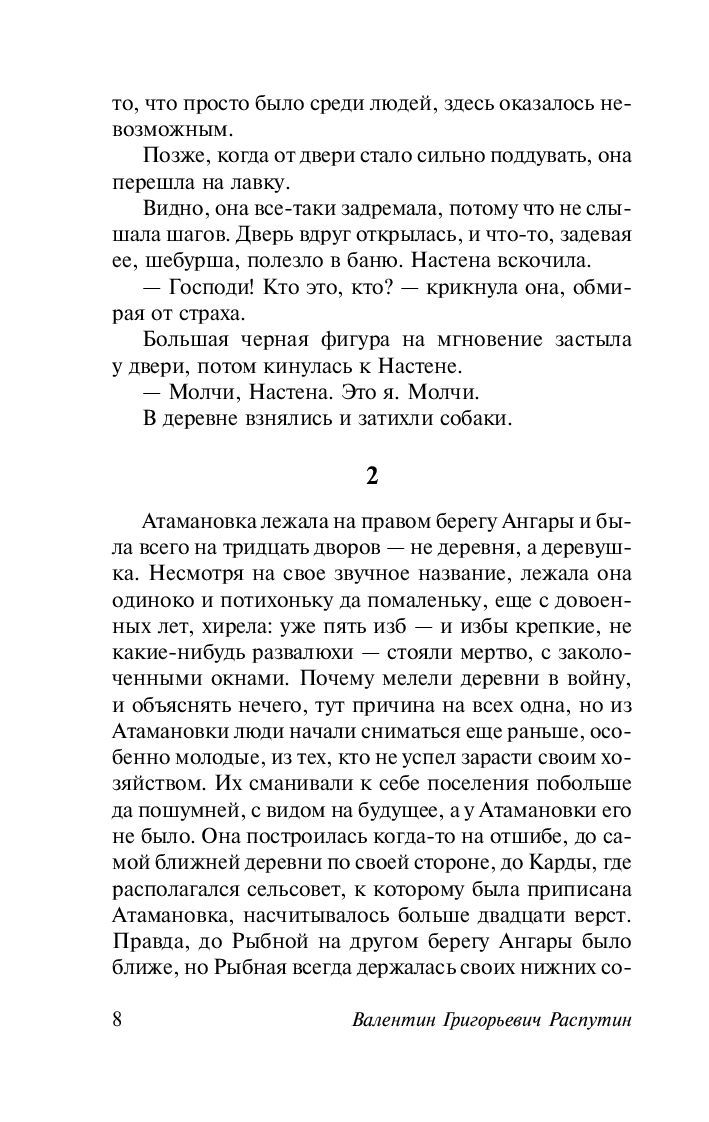 то, что просто было среди людей, здесь оказалось невозможным.

Позже, когда от двери стало сильно поддувать, она перешла на лавку.

Видно, она все-таки задремала, потому что не слышала шагов. Дверь вдруг открылась, и что-то, задевая ее, шебурша, полезло в баню. Настена вскочила.

— Господи! Кто это, кто? — крикнула она, обмирая от страха.

Большая черная фигура на мгновение застыла у двери, потом кинулась к Настене.

— Молчи, Настена. Это я. Молчи.

В деревне взнялись и затихли собаки.

2

Атамановка лежала на правом берегу Ангары и была всего на тридцать дворов — не деревня, а деревушка. Несмотря на свое звучное название, лежала она одиноко и потихоньку да помаленьку, еще с довоенных лет, хирела: уже пять изб — и избы крепкие, не какие-нибудь развалюхи — стояли мертво, с заколоченными окнами. Почему мелели деревни в войну, и объяснять нечего, тут причина на всех одна, но из Атамановки люди начали сниматься еще раньше, особенно молодые, из тех, кто не успел зарасти своим хозяйством. Их сманивали к себе поселения побольше да пошумней, с видом на будущее, а у Атамановки его не было. Она построилась когда-то на отшибе, до самой ближней деревни по своей стороне, до Карды, где располагался сельсовет, к которому была приписана Атамановка, насчитывалось больше двадцати верст. Правда, до Рыбной на другом берегу Ангары было ближе, но Рыбная всегда держалась своих нижних со-

8 Валентин Григорьевич Распутин